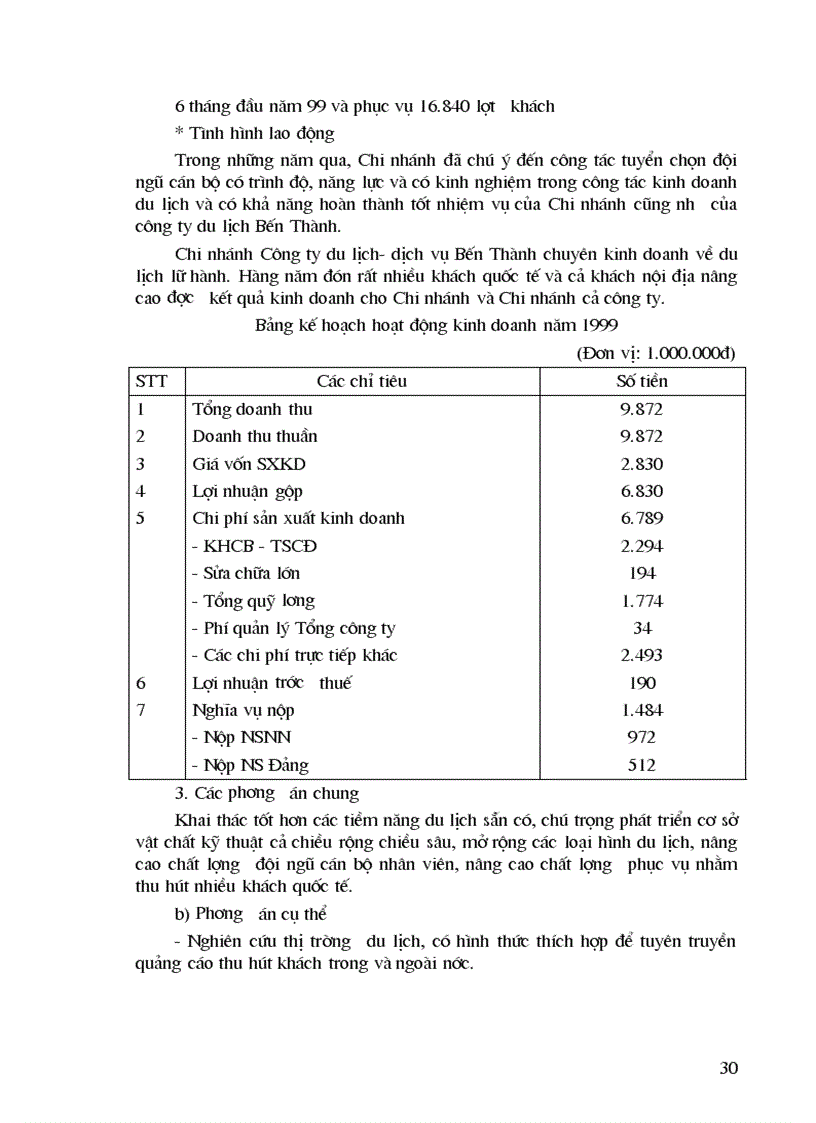 6 tháng đầu năm 99 và phục vụ 16.840 lợt khách

* Tình hình lao động

Trong những năm qua, Chi nhánh đã chú ý đến công tác tuyển chọn đội ngũ cán bộ có trình độ, năng lực và có kinh nghiệm trong công tác kinh doanh du lịch và có khả năng hoàn thành tốt nhiệm vụ của Chi nhánh cũng nh của công ty du lịch Bến Thành.

Chi nhánh Công ty du lịch- dịch vụ Bến Thành chuyên kinh doanh về du lịch lữ hành. Hàng năm đón rất nhiều khách quốc tế và cả khách nội địa nâng cao đợc kết quả kinh doanh cho Chi nhánh và Chi nhánh cả công ty.

Bảng kế hoạch hoạt động kinh doanh năm 1999

(Đơn vị: 1.000.000đ)

| STT | Các chỉ tiêu | Số tiền |
|---|---|---|
| 1 | Tổng doanh thu | 9.872 |
| 2 | Doanh thu thuần | 9.872 |
| 3 | Giá vốn SXKD | 2.830 |
| 4 | Lợi nhuận gộp | 6.830 |
| 5 | Chi phí sản xuất kinh doanh | 6.789 |
| | - KHCB - TSCĐ | 2.294 |
| | - Sửa chữa lớn | 194 |
| | - Tổng quỹ lơng | 1.774 |
| | - Phí quản lý Tổng công ty | 34 |
| | - Các chi phí trực tiếp khác | 2.493 |
| 6 | Lợi nhuận trớc thuế | 190 |
| 7 | Nghĩa vụ nộp | 1.484 |
| | - Nộp NSNN | 972 |
| | - Nộp NS Đảng | 512 |

3. Các phơng án chung

Khai thác tốt hơn các tiềm năng du lịch sẵn có, chú trọng phát triển cơ sở vật chất kỹ thuật cả chiều rộng chiều sâu, mở rộng các loại hình du lịch, nâng cao chất lợng đội ngũ cán bộ nhân viên, nâng cao chất lợng phục vụ nhằm thu hút nhiều khách quốc tế.

b) Phơng án cụ thể

- Nghiên cứu thị trờng du lịch, có hình thức thích hợp để tuyên truyền quảng cáo thu hút khách trong và ngoài nớc.

30